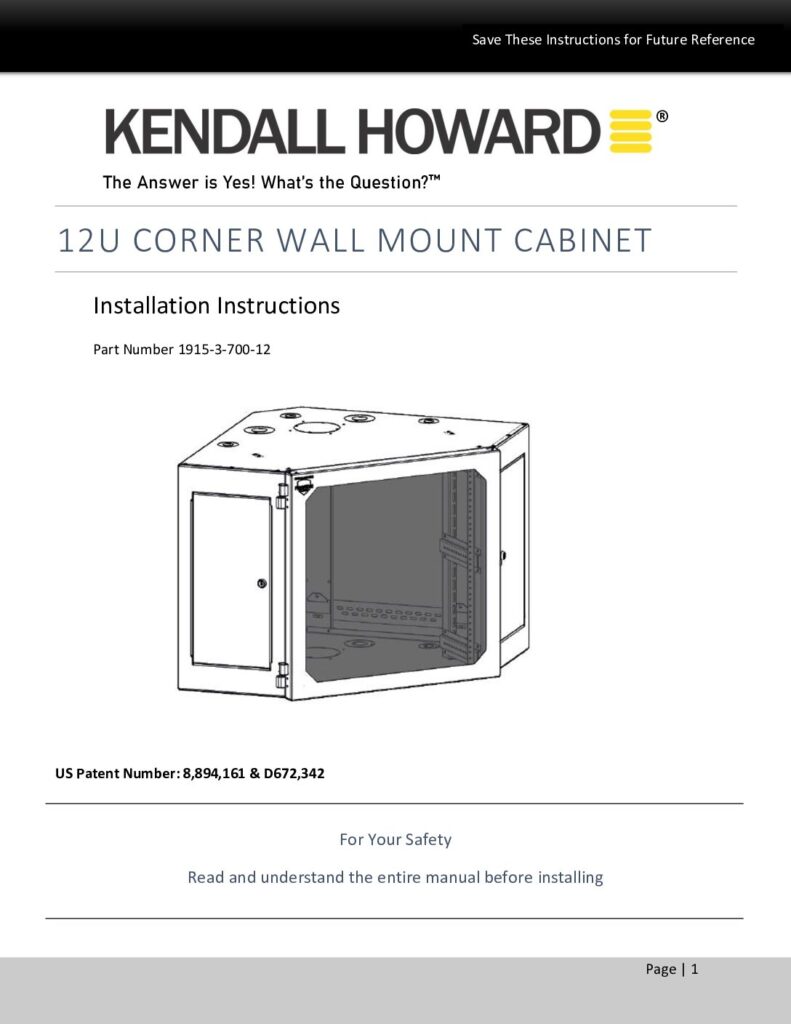 Save These Instructions for Future Reference

KENDALL HOWARD®

The Answer is Yes! What's the Question?™

12U CORNER WALL MOUNT CABINET

Installation Instructions

Part Number 1915-3-700-12

US Patent Number: 8,894,161 & D672,342

For Your Safety

Read and understand the entire manual before installing

Page | 1